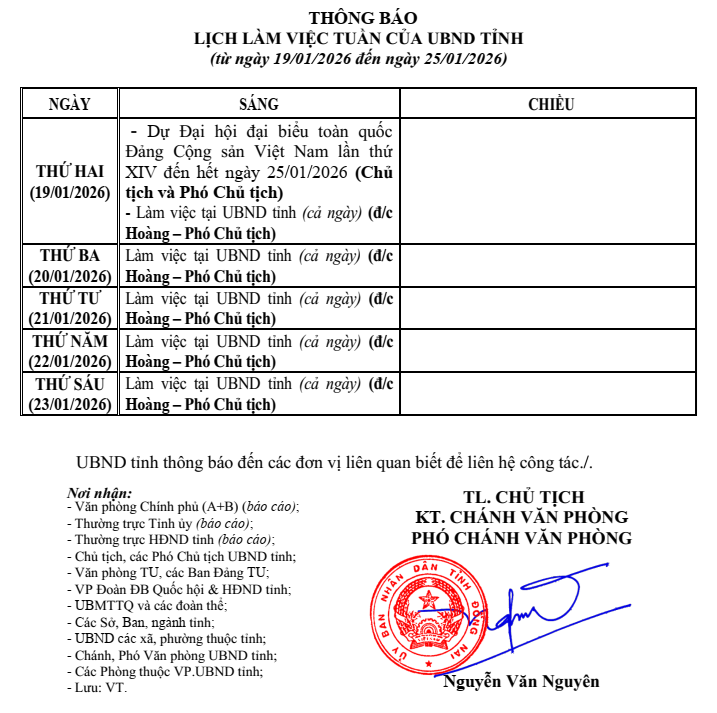 THÔNG BÁO
LỊCH LÀM VIỆC TUẦN CỦA UBND TỈNH
(từ ngày 19/01/2026 đến ngày 25/01/2026)

| NGÀY | SÁNG | CHIỀU |
|---|---|---|
| THỨ HAI (19/01/2026) | - Dự Đại hội đại biểu toàn quốc Đảng Cộng sản Việt Nam lần thứ XIV đến hết ngày 25/01/2026 (Chủ tịch và Phó Chủ tịch) - Làm việc tại UBND tỉnh (cả ngày) (đ/c Hoàng – Phó Chủ tịch) | |
| THỨ BA (20/01/2026) | Làm việc tại UBND tỉnh (cả ngày) (đ/c Hoàng – Phó Chủ tịch) | |
| THỨ TƯ (21/01/2026) | Làm việc tại UBND tỉnh (cả ngày) (đ/c Hoàng – Phó Chủ tịch) | |
| THỨ NĂM (22/01/2026) | Làm việc tại UBND tỉnh (cả ngày) (đ/c Hoàng – Phó Chủ tịch) | |
| THỨ SÁU (23/01/2026) | Làm việc tại UBND tỉnh (cả ngày) (đ/c Hoàng – Phó Chủ tịch) | |

UBND tỉnh thông báo đến các đơn vị liên quan biết để liên hệ công tác./.

Nơi nhận:
- Văn phòng Chính phủ (A+B) (báo cáo);
- Thường trực Tỉnh ủy (báo cáo);
- Thường trực HĐND tỉnh (báo cáo);
- Chủ tịch, các Phó Chủ tịch UBND tỉnh;
- Văn phòng TU, các Ban Đảng TU;
- VP Đoàn ĐB Quốc hội & HĐND tỉnh;
- UBMTTQ và các đoàn thể;
- Các Sở, Ban, ngành tỉnh;
- UBND các xã, phường thuộc tỉnh;
- Chánh, Phó Văn phòng UBND tỉnh;
- Các Phòng thuộc VP.UBND tỉnh;
- Lưu: VT.

TL. CHỦ TỊCH
KT. CHÁNH VĂN PHÒNG
PHÓ CHÁNH VĂN PHÒNG

ỦY BAN NHÂN DÂN TỈNH ĐỒNG NAI

Nguyễn Văn Nguyên